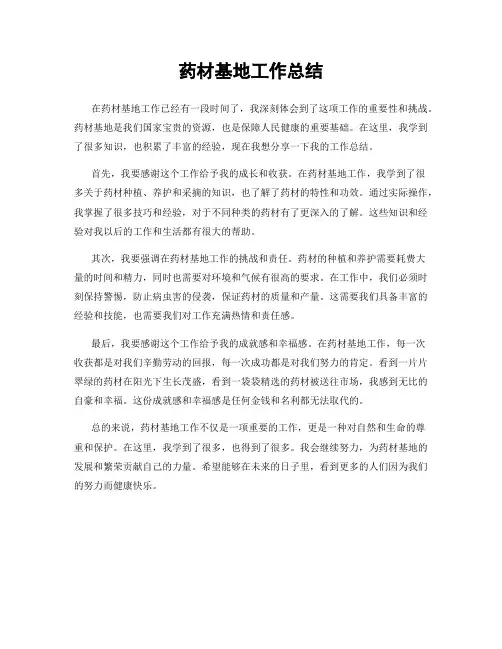 药材基地工作总结

在药材基地工作已经有一段时间了，我深刻体会到了这项工作的重要性和挑战。药材基地是我们国家宝贵的资源，也是保障人民健康的重要基础。在这里，我学到了很多知识，也积累了丰富的经验，现在我想分享一下我的工作总结。

首先，我要感谢这个工作给予我的成长和收获。在药材基地工作，我学到了很多关于药材种植、养护和采摘的知识，也了解了药材的特性和功效。通过实际操作，我掌握了很多技巧和经验，对于不同种类的药材有了更深入的了解。这些知识和经验对我以后的工作和生活都有很大的帮助。

其次，我要强调在药材基地工作的挑战和责任。药材的种植和养护需要耗费大量的时间和精力，同时也需要对环境和气候有很高的要求。在工作中，我们必须时刻保持警惕，防止病虫害的侵袭，保证药材的质量和产量。这需要我们具备丰富的经验和技能，也需要我们对工作充满热情和责任感。

最后，我要感谢这个工作给予我的成就感和幸福感。在药材基地工作，每一次收获都是对我们辛勤劳动的回报，每一次成功都是对我们努力的肯定。看到一片片翠绿的药材在阳光下生长茂盛，看到一袋袋精选的药材被送往市场，我感到无比的自豪和幸福。这份成就感和幸福感是任何金钱和名利都无法取代的。

总的来说，药材基地工作不仅是一项重要的工作，更是一种对自然和生命的尊重和保护。在这里，我学到了很多，也得到了很多。我会继续努力，为药材基地的发展和繁荣贡献自己的力量。希望能够在未来的日子里，看到更多的人们因为我们的努力而健康快乐。